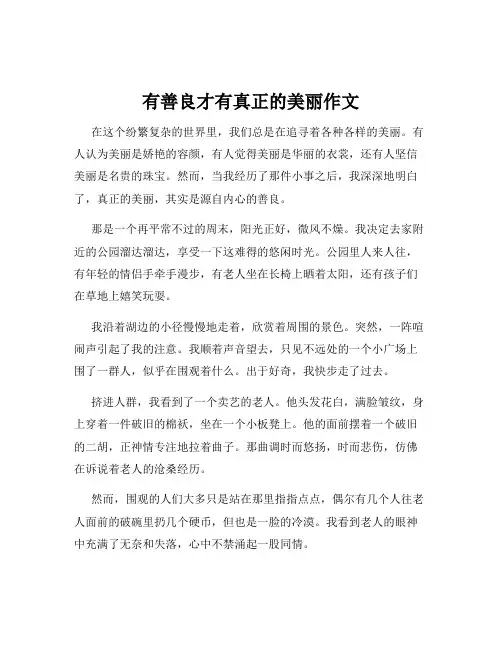 有善良才有真正的美丽作文

在这个纷繁复杂的世界里，我们总是在追寻着各种各样的美丽。有人认为美丽是娇艳的容颜，有人觉得美丽是华丽的衣裳，还有人坚信美丽是名贵的珠宝。然而，当我经历了那件小事之后，我深深地明白了，真正的美丽，其实是源自内心的善良。

那是一个再平常不过的周末，阳光正好，微风不燥。我决定去家附近的公园溜达溜达，享受一下这难得的悠闲时光。公园里人来人往，有年轻的情侣手牵手漫步，有老人坐在长椅上晒着太阳，还有孩子们在草地上嬉笑玩耍。

我沿着湖边的小径慢慢地走着，欣赏着周围的景色。突然，一阵喧闹声引起了我的注意。我顺着声音望去，只见不远处的一个小广场上围了一群人，似乎在围观着什么。出于好奇，我快步走了过去。

挤进人群，我看到了一个卖艺的老人。他头发花白，满脸皱纹，身上穿着一件破旧的棉袄，坐在一个小板凳上。他的面前摆着一个破旧的二胡，正神情专注地拉着曲子。那曲调时而悠扬，时而悲伤，仿佛在诉说着老人的沧桑经历。

然而，围观的人们大多只是站在那里指指点点，偶尔有几个人往老人面前的破碗里扔几个硬币，但也是一脸的冷漠。我看到老人的眼神中充满了无奈和失落，心中不禁涌起一股同情。